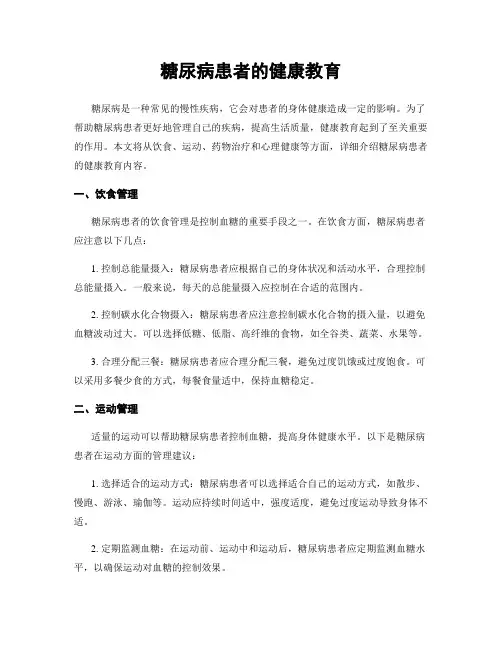 糖尿病患者的健康教育

糖尿病是一种常见的慢性疾病，它会对患者的身体健康造成一定的影响。为了帮助糖尿病患者更好地管理自己的疾病，提高生活质量，健康教育起到了至关重要的作用。本文将从饮食、运动、药物治疗和心理健康等方面，详细介绍糖尿病患者的健康教育内容。

一、饮食管理

糖尿病患者的饮食管理是控制血糖的重要手段之一。在饮食方面，糖尿病患者应注意以下几点：

1. 控制总能量摄入：糖尿病患者应根据自己的身体状况和活动水平，合理控制总能量摄入。一般来说，每天的总能量摄入应控制在合适的范围内。

2. 控制碳水化合物摄入：糖尿病患者应注意控制碳水化合物的摄入量，以避免血糖波动过大。可以选择低糖、低脂、高纤维的食物，如全谷类、蔬菜、水果等。

3. 合理分配三餐：糖尿病患者应合理分配三餐，避免过度饥饿或过度饱食。可以采用多餐少食的方式，每餐食量适中，保持血糖稳定。

二、运动管理

适量的运动可以帮助糖尿病患者控制血糖，提高身体健康水平。以下是糖尿病患者在运动方面的管理建议：

1. 选择适合的运动方式：糖尿病患者可以选择适合自己的运动方式，如散步、慢跑、游泳、瑜伽等。运动应持续时间适中，强度适度，避免过度运动导致身体不适。

2. 定期监测血糖：在运动前、运动中和运动后，糖尿病患者应定期监测血糖水平，以确保运动对血糖的控制效果。